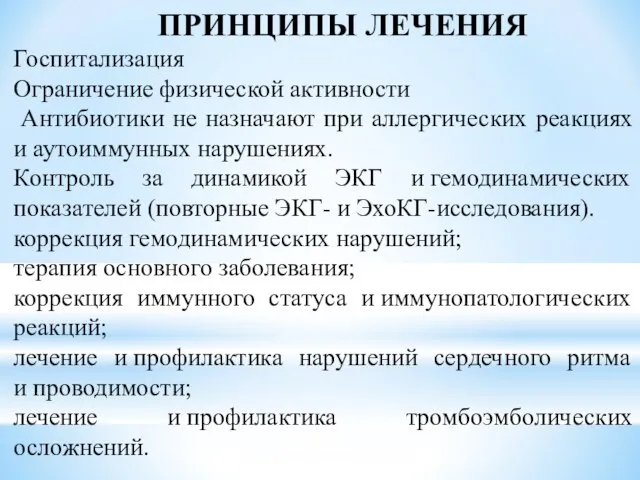 ПРИНЦИПЫ ЛЕЧЕНИЯ

Госпитализация

Ограничение физической активности

Антибиотики не назначают при аллергических реакциях и аутоиммунных нарушениях.

Контроль за динамикой ЭКГ и гемодинамических показателей (повторные ЭКГ- и ЭхоКГ-исследования).

коррекция гемодинамических нарушений;

терапия основного заболевания;

коррекция иммунного статуса и иммунопатологических реакций;

лечение и профилактика нарушений сердечного ритма и проводимости;

лечение и профилактика тромбоэмболических осложнений.